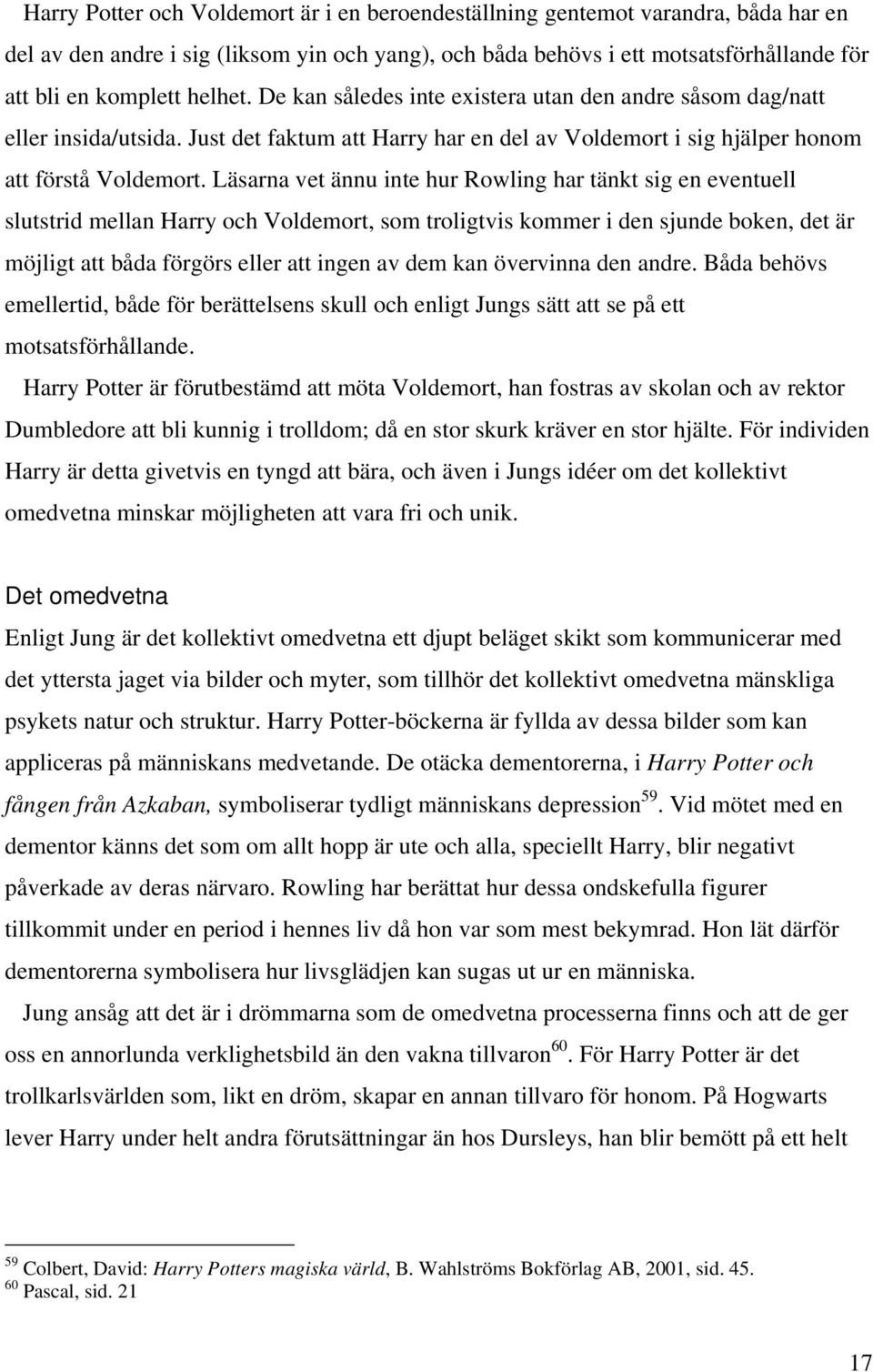 Harry Potter och Voldemort är i en beroendeställning gentemot varandra, båda har en del av den andre i sig (liksom yin och yang), och båda behövs i ett motsatsförhållande för att bli en komplett helhet. De kan således inte existera utan den andre såsom dag/natt eller insida/utsida. Just det faktum att Harry har en del av Voldemort i sig hjälper honom att förstå Voldemort. Läsarna vet ännu inte hur Rowling har tänkt sig en eventuell slutstrid mellan Harry och Voldemort, som troligtvis kommer i den sjunde boken, det är möjligt att båda förgörs eller att ingen av dem kan övervinna den andre. Båda behövs emellertid, både för berättelsens skull och enligt Jungs sätt att se på ett motsatsförhållande.

Harry Potter är förutbestämd att möta Voldemort, han fostras av skolan och av rektor Dumbledore att bli kunnig i trolldom; då en stor skurk kräver en stor hjälte. För individen Harry är detta givetvis en tyngd att bära, och även i Jungs idéer om det kollektivt omedvetna minskar möjligheten att vara fri och unik.

Det omedvetna

Enligt Jung är det kollektivt omedvetna ett djupt beläget skikt som kommunicerar med det yttersta jaget via bilder och myter, som tillhör det kollektivt omedvetna mänskliga psykets natur och struktur. Harry Potter-böckerna är fyllda av dessa bilder som kan appliceras på människans medvetande. De otäcka dementorerna, i Harry Potter och fången från Azkaban, symboliserar tydligt människans depression$^{59}$. Vid mötet med en dementor känns det som om allt hopp är ute och alla, speciellt Harry, blir negativt påverkade av deras närvaro. Rowling har berättat hur dessa ondskefulla figurer tillkommit under en period i hennes liv då hon var som mest bekymrad. Hon lät därför dementorerna symbolisera hur livsglädjen kan sugas ut ur en människa.

Jung ansåg att det är i drömmarna som de omedvetna processerna finns och att de ger oss en annorlunda verklighetsbild än den vakna tillvaron$^{60}$. För Harry Potter är det trollkarlsvärlden som, likt en dröm, skapar en annan tillvaro för honom. På Hogwarts lever Harry under helt andra förutsättningar än hos Dursleys, han blir bemött på ett helt

$^{59}$ Colbert, David: Harry Potters magiska värld, B. Wahlströms Bokförlag AB, 2001, sid. 45.
$^{60}$ Pascal, sid. 21

17